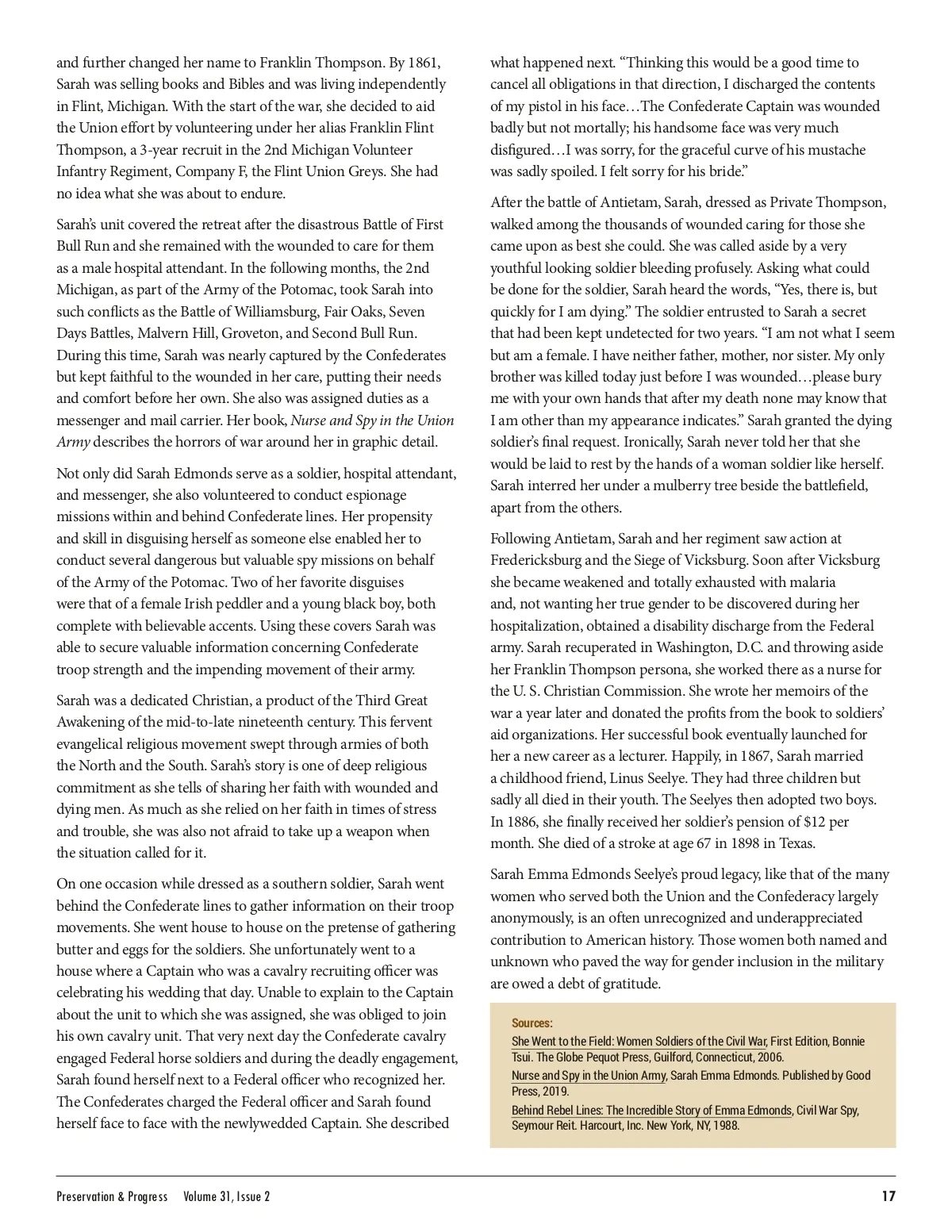 and further changed her name to Franklin Thompson. By 1861, Sarah was selling books and Bibles and was living independently in Flint, Michigan. With the start of the war, she decided to aid the Union effort by volunteering under her alias Franklin Flint Thompson, a 3-year recruit in the 2nd Michigan Volunteer Infantry Regiment, Company F, the Flint Union Greys. She had no idea what she was about to endure.

Sarah's unit covered the retreat after the disastrous Battle of First Bull Run and she remained with the wounded to care for them as a male hospital attendant. In the following months, the 2nd Michigan, as part of the Army of the Potomac, took Sarah into such conflicts as the Battle of Williamsburg, Fair Oaks, Seven Days Battles, Malvern Hill, Groveton, and Second Bull Run. During this time, Sarah was nearly captured by the Confederates but kept faithful to the wounded in her care, putting their needs and comfort before her own. She also was assigned duties as a messenger and mail carrier. Her book, Nurse and Spy in the Union Army describes the horrors of war around her in graphic detail.

Not only did Sarah Edmonds serve as a soldier, hospital attendant, and messenger, she also volunteered to conduct espionage missions within and behind Confederate lines. Her propensity and skill in disguising herself as someone else enabled her to conduct several dangerous but valuable spy missions on behalf of the Army of the Potomac. Two of her favorite disguises were that of a female Irish peddler and a young black boy, both complete with believable accents. Using these covers Sarah was able to secure valuable information concerning Confederate troop strength and the impending movement of their army.

Sarah was a dedicated Christian, a product of the Third Great Awakening of the mid-to-late nineteenth century. This fervent evangelical religious movement swept through armies of both the North and the South. Sarah's story is one of deep religious commitment as she tells of sharing her faith with wounded and dying men. As much as she relied on her faith in times of stress and trouble, she was also not afraid to take up a weapon when the situation called for it.

On one occasion while dressed as a southern soldier, Sarah went behind the Confederate lines to gather information on their troop movements. She went house to house on the pretense of gathering butter and eggs for the soldiers. She unfortunately went to a house where a Captain who was a cavalry recruiting officer was celebrating his wedding that day. Unable to explain to the Captain about the unit to which she was assigned, she was obliged to join his own cavalry unit. That very next day the Confederate cavalry engaged Federal horse soldiers and during the deadly engagement, Sarah found herself next to a Federal officer who recognized her. The Confederates charged the Federal officer and Sarah found herself face to face with the newlywedded Captain. She described what happened next. "Thinking this would be a good time to cancel all obligations in that direction, I discharged the contents of my pistol in his face…The Confederate Captain was wounded badly but not mortally; his handsome face was very much disfigured…I was sorry, for the graceful curve of his mustache was sadly spoiled. I felt sorry for his bride."

After the battle of Antietam, Sarah, dressed as Private Thompson, walked among the thousands of wounded caring for those she came upon as best she could. She was called aside by a very youthful looking soldier bleeding profusely. Asking what could be done for the soldier, Sarah heard the words, "Yes, there is, but quickly for I am dying." The soldier entrusted to Sarah a secret that had been kept undetected for two years. "I am not what I seem but am a female. I have neither father, mother, nor sister. My only brother was killed today just before I was wounded…please bury me with your own hands that after my death none may know that I am other than my appearance indicates." Sarah granted the dying soldier's final request. Ironically, Sarah never told her that she would be laid to rest by the hands of a woman soldier like herself. Sarah interred her under a mulberry tree beside the battlefield, apart from the others.

Following Antietam, Sarah and her regiment saw action at Fredericksburg and the Siege of Vicksburg. Soon after Vicksburg she became weakened and totally exhausted with malaria and, not wanting her true gender to be discovered during her hospitalization, obtained a disability discharge from the Federal army. Sarah recuperated in Washington, D.C. and throwing aside her Franklin Thompson persona, she worked there as a nurse for the U. S. Christian Commission. She wrote her memoirs of the war a year later and donated the profits from the book to soldiers' aid organizations. Her successful book eventually launched for her a new career as a lecturer. Happily, in 1867, Sarah married a childhood friend, Linus Seelye. They had three children but sadly all died in their youth. The Seelyes then adopted two boys. In 1886, she finally received her soldier's pension of $12 per month. She died of a stroke at age 67 in 1898 in Texas.

Sarah Emma Edmonds Seelye's proud legacy, like that of the many women who served both the Union and the Confederacy largely anonymously, is an often unrecognized and underappreciated contribution to American history. Those women both named and unknown who paved the way for gender inclusion in the military are owed a debt of gratitude.

Sources:
She Went to the Field: Women Soldiers of the Civil War, First Edition, Bonnie Tsui. The Globe Pequot Press, Guilford, Connecticut, 2006.
Nurse and Spy in the Union Army, Sarah Emma Edmonds. Published by Good Press, 2019.
Behind Rebel Lines: The Incredible Story of Emma Edmonds, Civil War Spy, Seymour Reit. Harcourt, Inc. New York, NY, 1988.

Preservation & Progress Volume 31, Issue 2 17